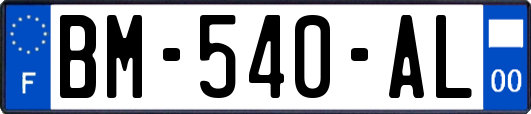 F
BM-540-AL
00